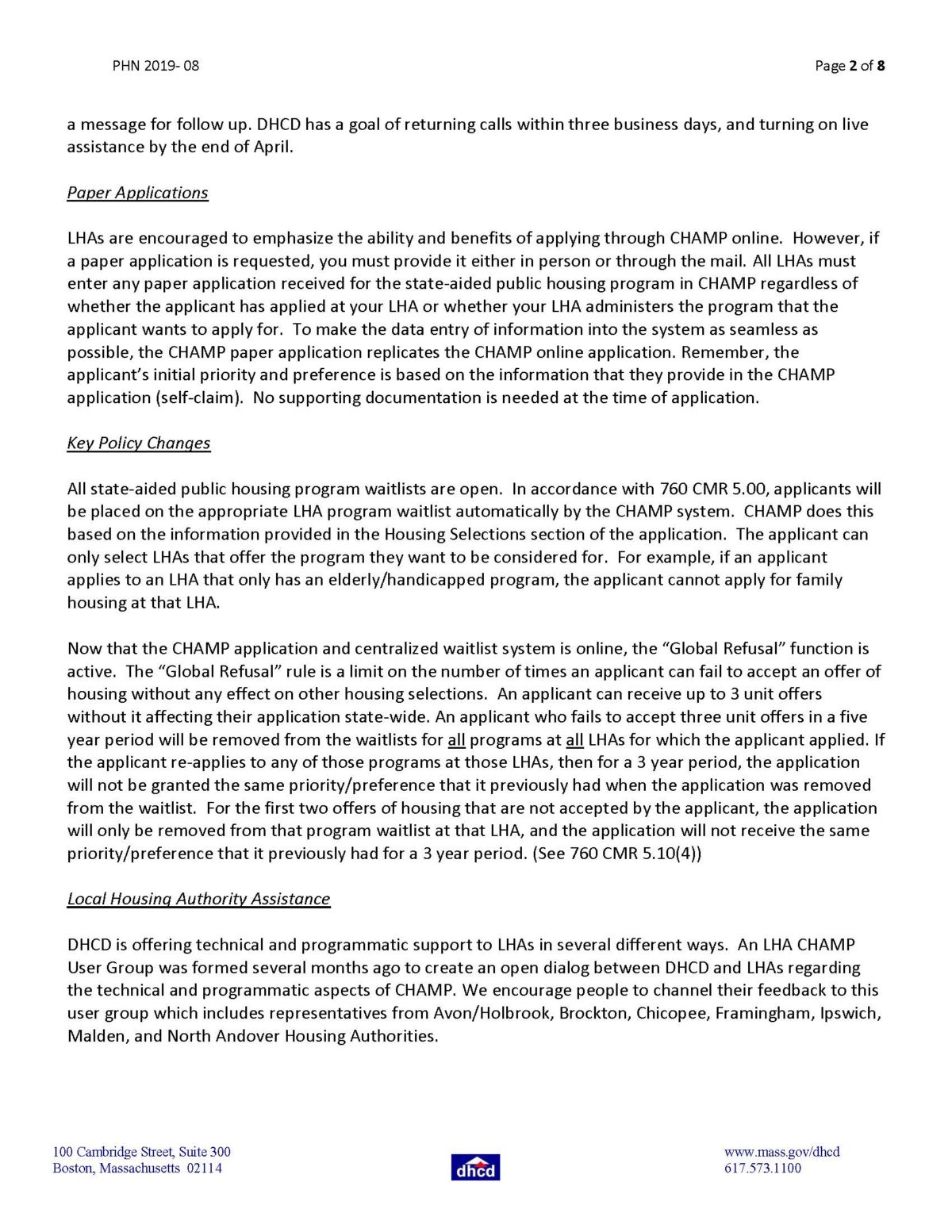 PHN 2019- 08

Page 2 of 8

a message for follow up. DHCD has a goal of returning calls within three business days, and turning on live assistance by the end of April.

Paper Applications

LHAs are encouraged to emphasize the ability and benefits of applying through CHAMP online. However, if a paper application is requested, you must provide it either in person or through the mail. All LHAs must enter any paper application received for the state-aided public housing program in CHAMP regardless of whether the applicant has applied at your LHA or whether your LHA administers the program that the applicant wants to apply for. To make the data entry of information into the system as seamless as possible, the CHAMP paper application replicates the CHAMP online application. Remember, the applicant's initial priority and preference is based on the information that they provide in the CHAMP application (self-claim). No supporting documentation is needed at the time of application.

Key Policy Changes

All state-aided public housing program waitlists are open. In accordance with 760 CMR 5.00, applicants will be placed on the appropriate LHA program waitlist automatically by the CHAMP system. CHAMP does this based on the information provided in the Housing Selections section of the application. The applicant can only select LHAs that offer the program they want to be considered for. For example, if an applicant applies to an LHA that only has an elderly/handicapped program, the applicant cannot apply for family housing at that LHA.

Now that the CHAMP application and centralized waitlist system is online, the "Global Refusal" function is active. The "Global Refusal" rule is a limit on the number of times an applicant can fail to accept an offer of housing without any effect on other housing selections. An applicant can receive up to 3 unit offers without it affecting their application state-wide. An applicant who fails to accept three unit offers in a five year period will be removed from the waitlists for all programs at all LHAs for which the applicant applied. If the applicant re-applies to any of those programs at those LHAs, then for a 3 year period, the application will not be granted the same priority/preference that it previously had when the application was removed from the waitlist. For the first two offers of housing that are not accepted by the applicant, the application will only be removed from that program waitlist at that LHA, and the application will not receive the same priority/preference that it previously had for a 3 year period. (See 760 CMR 5.10(4))

Local Housing Authority Assistance

DHCD is offering technical and programmatic support to LHAs in several different ways. An LHA CHAMP User Group was formed several months ago to create an open dialog between DHCD and LHAs regarding the technical and programmatic aspects of CHAMP. We encourage people to channel their feedback to this user group which includes representatives from Avon/Holbrook, Brockton, Chicopee, Framingham, Ipswich, Malden, and North Andover Housing Authorities.

100 Cambridge Street, Suite 300
Boston, Massachusetts 02114

dhcd

www.mass.gov/dhcd
617.573.1100